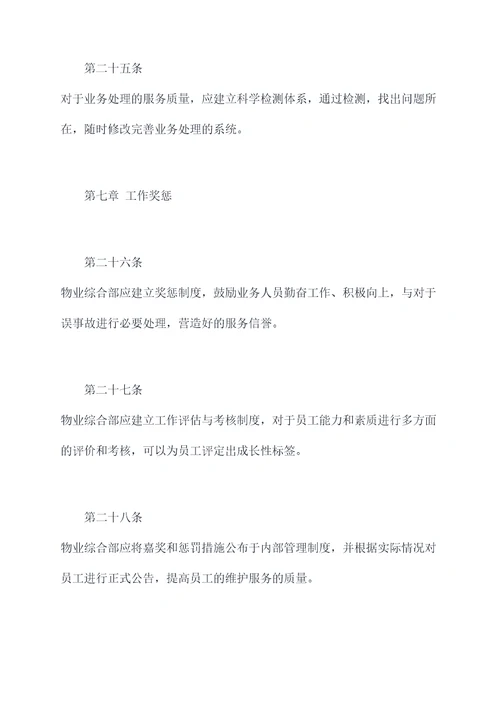 第二十五条

对于业务处理的服务质量，应建立科学检测体系，通过检测，找出问题所在，随时修改完善业务处理的系统。

第七章 工作奖惩

第二十六条

物业综合部应建立奖惩制度，鼓励业务人员勤奋工作、积极向上，与对于误事故进行必要处理，营造好的服务信誉。

第二十七条

物业综合部应建立工作评估与考核制度，对于员工能力和素质进行多方面的评价和考核，可以为员工评定出成长性标签。

第二十八条

物业综合部应将嘉奖和惩罚措施公布于内部管理制度，并根据实际情况对员工进行正式公告，提高员工的维护服务的质量。